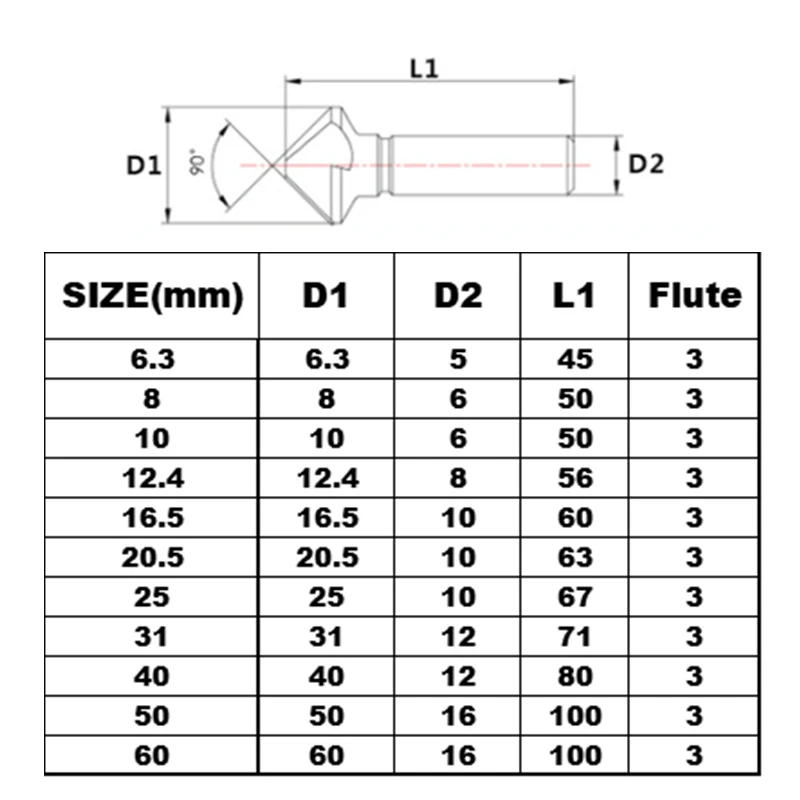 L1

D1

90°

D2

| SIZE(mm) | D1 | D2 | L1 | Flute |
|---|---|---|---|---|
| 6.3 | 6.3 | 5 | 45 | 3 |
| 8 | 8 | 6 | 50 | 3 |
| 10 | 10 | 6 | 50 | 3 |
| 12.4 | 12.4 | 8 | 56 | 3 |
| 16.5 | 16.5 | 10 | 60 | 3 |
| 20.5 | 20.5 | 10 | 63 | 3 |
| 25 | 25 | 10 | 67 | 3 |
| 31 | 31 | 12 | 71 | 3 |
| 40 | 40 | 12 | 80 | 3 |
| 50 | 50 | 16 | 100 | 3 |
| 60 | 60 | 16 | 100 | 3 |